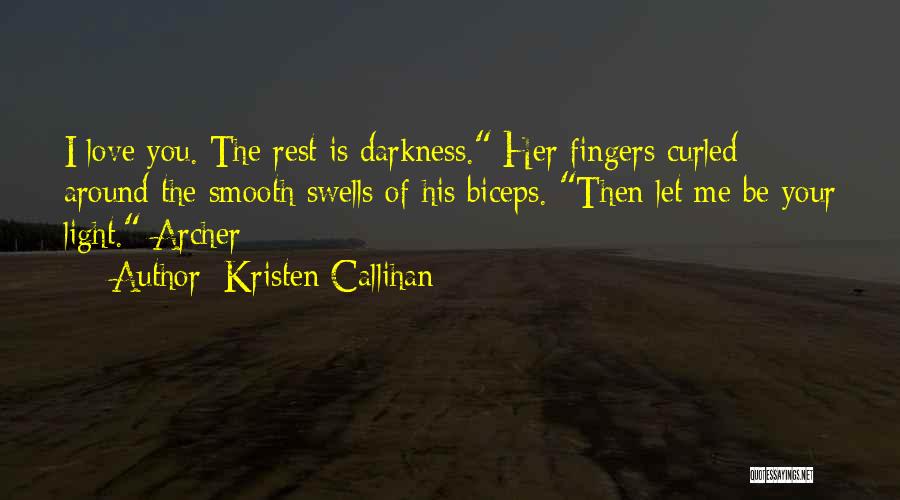 I love you. The rest is darkness." Her fingers curled around the smooth swells of his biceps. "Then let me be your light." Archer

Author: Kristen Callihan

QUOTESSAYINGS.NET